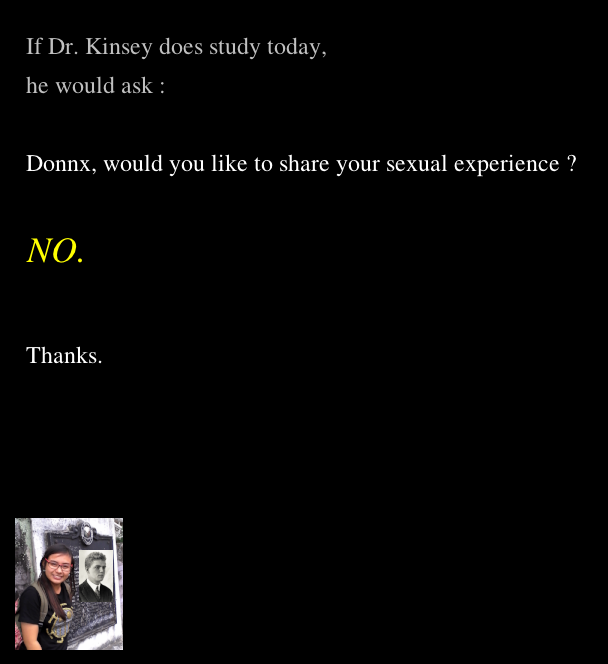 If Dr. Kinsey does study today,
he would ask :

Donnx, would you like to share your sexual experience ?

NO.

Thanks.